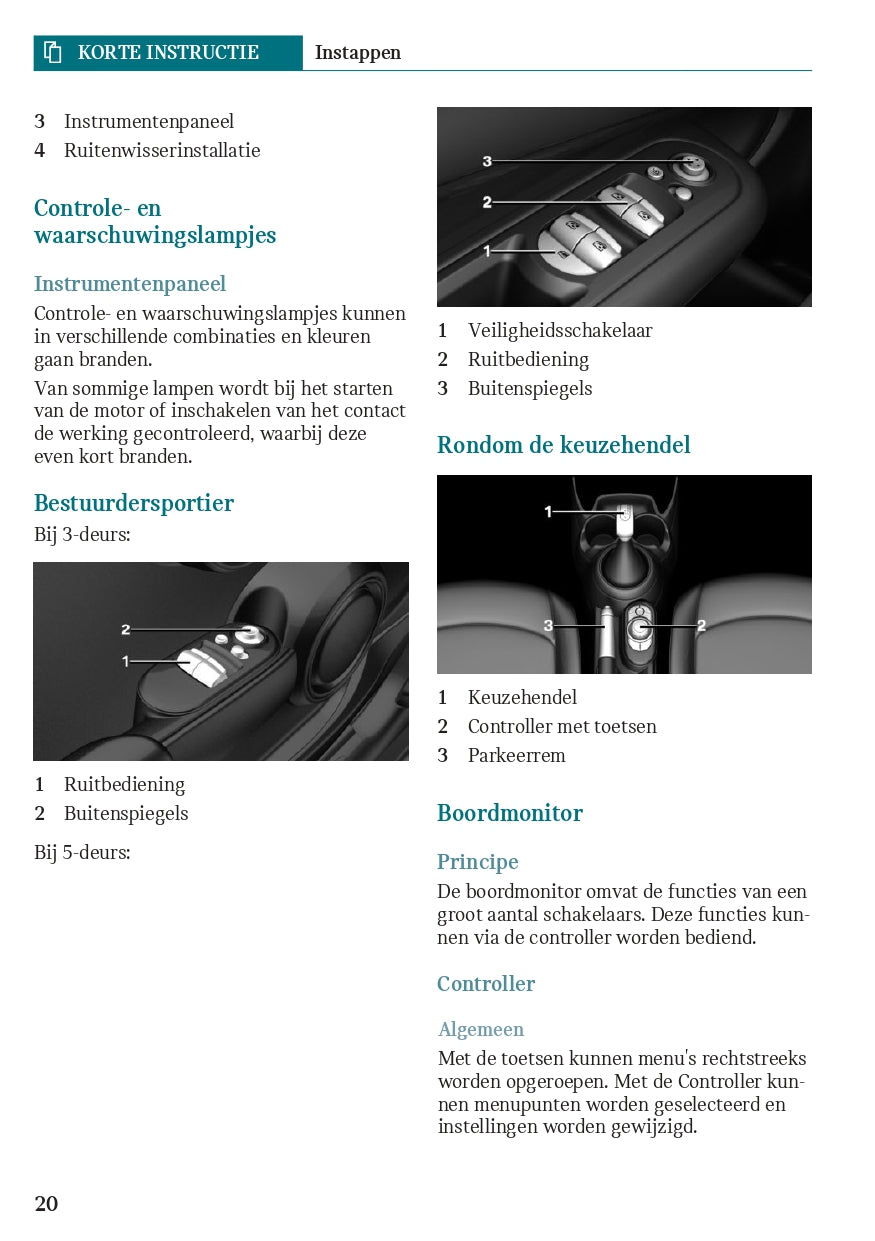 KORTE INSTRUCTIE Instappen

3 Instrumentenpaneel
4 Ruitenwisserinstallatie

Controle- en waarschuwingslampjes

Instrumentenpaneel

Controle- en waarschuwingslampjes kunnen in verschillende combinaties en kleuren gaan branden.

Van sommige lampen wordt bij het starten van de motor of inschakelen van het contact de werking gecontroleerd, waarbij deze even kort branden.

Bestuurdersportier

Bij 3-deurs:

2
1

1 Ruitbediening
2 Buitenspiegels

Bij 5-deurs:

3
2
1

1 Veiligheidsschakelaar
2 Ruitbediening
3 Buitenspiegels

Rondom de keuzehendel

1
3
2

1 Keuzehendel
2 Controller met toetsen
3 Parkeerrem

Boordmonitor

Principe

De boordmonitor omvat de functies van een groot aantal schakelaars. Deze functies kunnen via de controller worden bediend.

Controller

Algemeen

Met de toetsen kunnen menu's rechtstreeks worden opgeroepen. Met de Controller kunnen menupunten worden geselecteerd en instellingen worden gewijzigd.

20